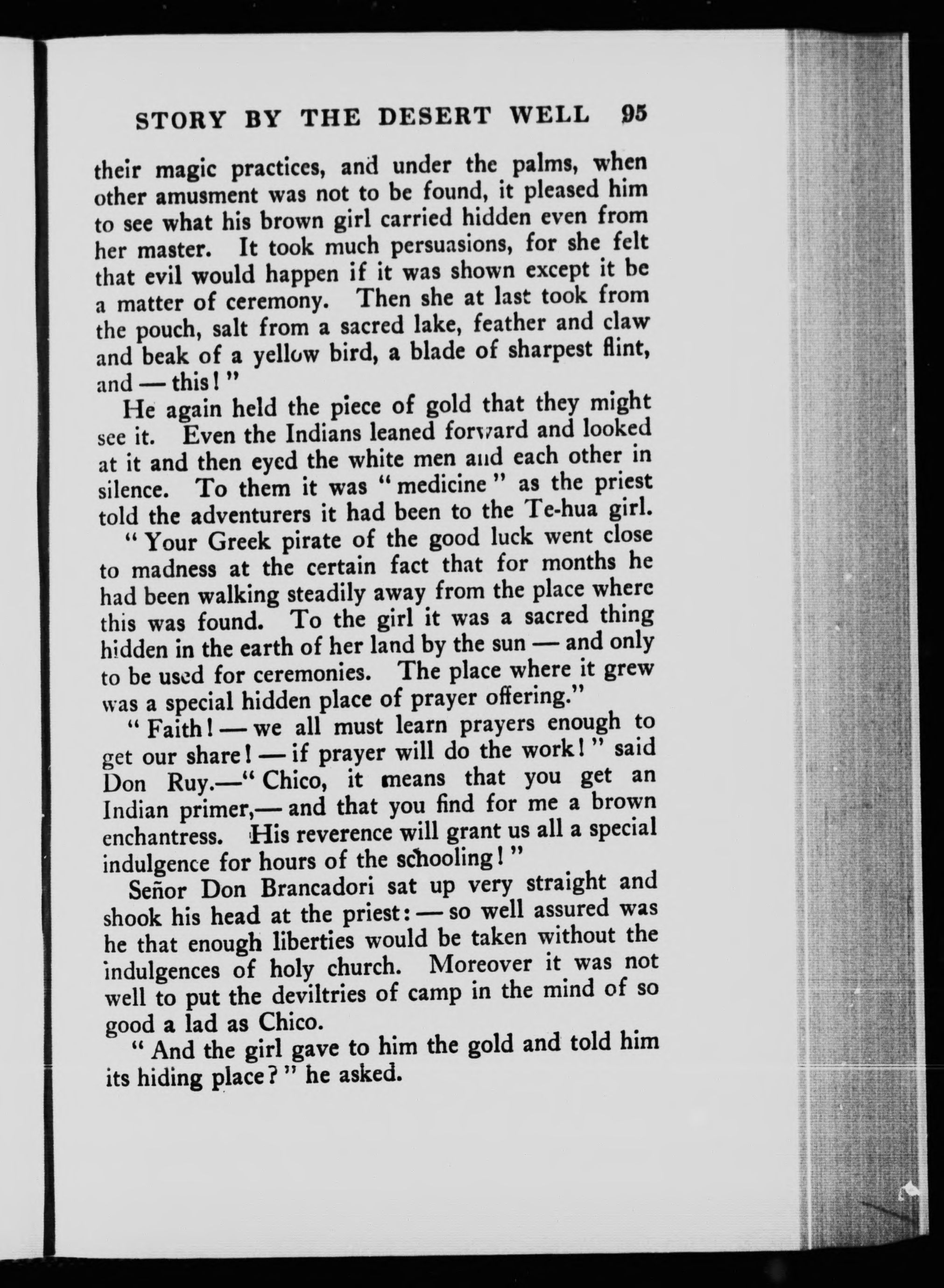 STORY BY THE DESERT WELL 95

their magic practices, and under the palms, when other amusment was not to be found, it pleased him to see what his brown girl carried hidden even from her master. It took much persuasions, for she felt that evil would happen if it was shown except it be a matter of ceremony. Then she at last took from the pouch, salt from a sacred lake, feather and claw and beak of a yellow bird, a blade of sharpest flint, and — this!"

He again held the piece of gold that they might see it. Even the Indians leaned forward and looked at it and then eyed the white men and each other in silence. To them it was "medicine" as the priest told the adventurers it had been to the Te-hua girl.

"Your Greek pirate of the good luck went close to madness at the certain fact that for months he had been walking steadily away from the place where this was found. To the girl it was a sacred thing hidden in the earth of her land by the sun — and only to be used for ceremonies. The place where it grew was a special hidden place of prayer offering."

"Faith! — we all must learn prayers enough to get our share! — if prayer will do the work!" said Don Ruy.—"Chico, it means that you get an Indian primer,— and that you find for me a brown enchantress. His reverence will grant us all a special indulgence for hours of the schooling!"

Señor Don Brancadori sat up very straight and shook his head at the priest: — so well assured was he that enough liberties would be taken without the indulgences of holy church. Moreover it was not well to put the deviltries of camp in the mind of so good a lad as Chico.

"And the girl gave to him the gold and told him its hiding place?" he asked.